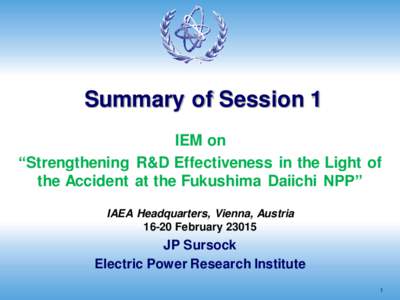 Summary of Session 1

IEM on
“Strengthening R&D Effectiveness in the Light of the Accident at the Fukushima Daiichi NPP”

IAEA Headquarters, Vienna, Austria
16-20 February 23015

JP Sursock
Electric Power Research Institute

1